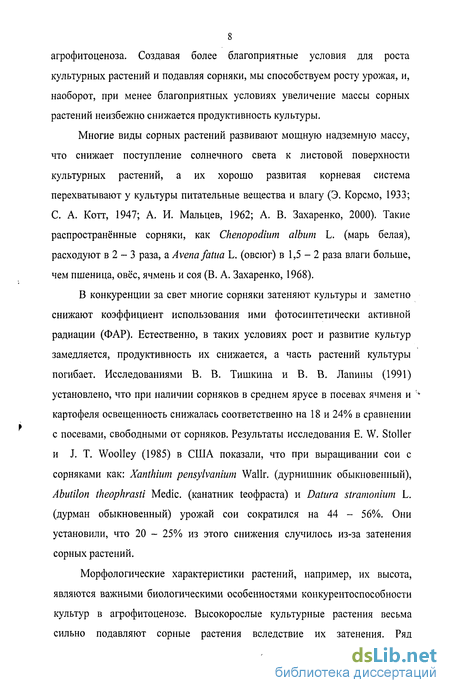 8

агрофитоценоза. Создавая более благоприятные условия для роста культурных растений и подавляя сорняки, мы способствуем росту урожая, и, наоборот, при менее благоприятных условиях увеличение массы сорных растений неизбежно снижается продуктивность культуры.

Многие виды сорных растений развивают мощную надземную массу, что снижает поступление солнечного света к листовой поверхности культурных растений, а их хорошо развитая корневая система перехватывают у культуры питательные вещества и влагу (Э. Корсмо, 1933; С. А. Котт, 1947; А. И. Мальцев, 1962; А. В. Захаренко, 2000). Такие распространённые сорняки, как Chenopodium album L. (марь белая), расходуют в 2 – 3 раза, а Avena fatua L. (овсюг) в 1,5 – 2 раза влаги больше, чем пшеница, овёс, ячмень и соя (В. А. Захаренко, 1968).

В конкуренции за свет многие сорняки затеняют культуры и заметно снижают коэффициент использования ими фотосинтетически активной радиации (ФАР). Естественно, в таких условиях рост и развитие культур замедляется, продуктивность их снижается, а часть растений культуры погибает. Исследованиями В. В. Тишкина и В. В. Лапины (1991) установлено, что при наличии сорняков в среднем ярусе в посевах ячменя и картофеля освещенность снижалась соответственно на 18 и 24% в сравнении с посевами, свободными от сорняков. Результаты исследования E. W. Stoller и J. T. Woolley (1985) в США показали, что при выращивании сои с сорняками как: Xanthium pensylvanium Wallr. (дурнишник обыкновенный), Abutilon theophrasti Medic. (канатник теофраста) и Datura stramonium L. (дурман обыкновенный) урожай сои сократился на 44 – 56%. Они установили, что 20 – 25% из этого снижения случилось из-за затенения сорных растений.

Морфологические характеристики растений, например, их высота, являются важными биологическими особенностями конкурентоспособности культур в агрофитоценозе. Высокорослые культурные растения весьма сильно подавляют сорные растения вследствие их затенения. Ряд

dsLib.net
библиотека диссертаций